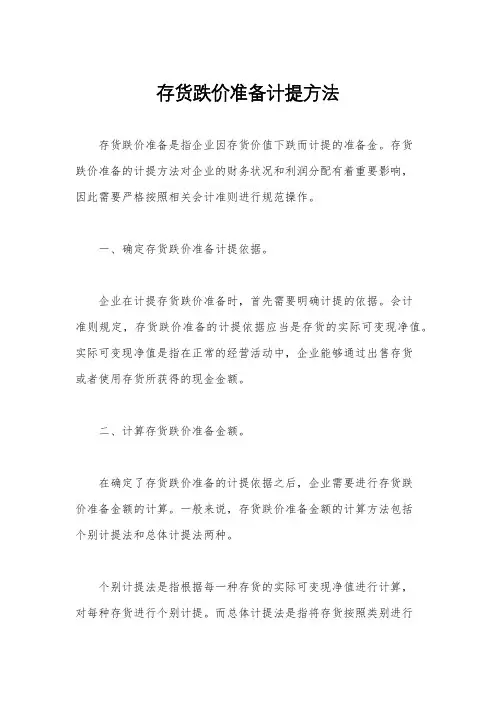 存货跌价准备计提方法

存货跌价准备是指企业因存货价值下跌而计提的准备金。存货跌价准备的计提方法对企业的财务状况和利润分配有着重要影响，因此需要严格按照相关会计准则进行规范操作。

一、确定存货跌价准备计提依据。

企业在计提存货跌价准备时，首先需要明确计提的依据。会计准则规定，存货跌价准备的计提依据应当是存货的实际可变现净值。实际可变现净值是指在正常的经营活动中，企业能够通过出售存货或者使用存货所获得的现金金额。

二、计算存货跌价准备金额。

在确定了存货跌价准备的计提依据之后，企业需要进行存货跌价准备金额的计算。一般来说，存货跌价准备金额的计算方法包括个别计提法和总体计提法两种。

个别计提法是指根据每一种存货的实际可变现净值进行计算，对每种存货进行个别计提。而总体计提法是指将存货按照类别进行